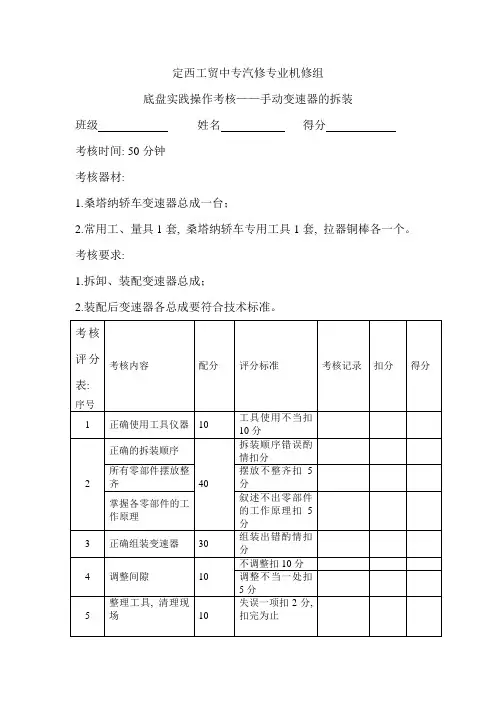 定西工贸中专汽修专业机修组

底盘实践操作考核——手动变速器的拆装

班级____________ 姓名____________ 得分____________

考核时间: 50 分钟

考核器材:

1.桑塔纳轿车变速器总成一台;

2.常用工、量具 1 套, 桑塔纳轿车专用工具 1 套, 拉器铜棒各一个。

考核要求:

1.拆卸、装配变速器总成;

2.装配后变速器各总成要符合技术标准。

| 考核评分表: 序号 | 考核内容 | 配分 | 评分标准 | 考核记录 | 扣分 | 得分 |
|---|---|---|---|---|---|---|
| 1 | 正确使用工具仪器 | 10 | 工具使用不当扣 10 分 | | | |
| 2 | 正确的拆装顺序 | 40 | 拆装顺序错误酌情扣分 | | | |
| | 所有零部件摆放整齐 | | 摆放不整齐扣 5 分 | | | |
| | 掌握各零部件的工作原理 | | 叙述不出零部件的工作原理扣 5 分 | | | |
| 3 | 正确组装变速器 | 30 | 组装出错酌情扣分 | | | |
| 4 | 调整间隙 | 10 | 不调整扣 10 分 | | | |
| | | | 调整不当一处扣 5 分 | | | |
| 5 | 整理工具, 清理现场 | 10 | 失误一项扣 2 分, 扣完为止 | | | |